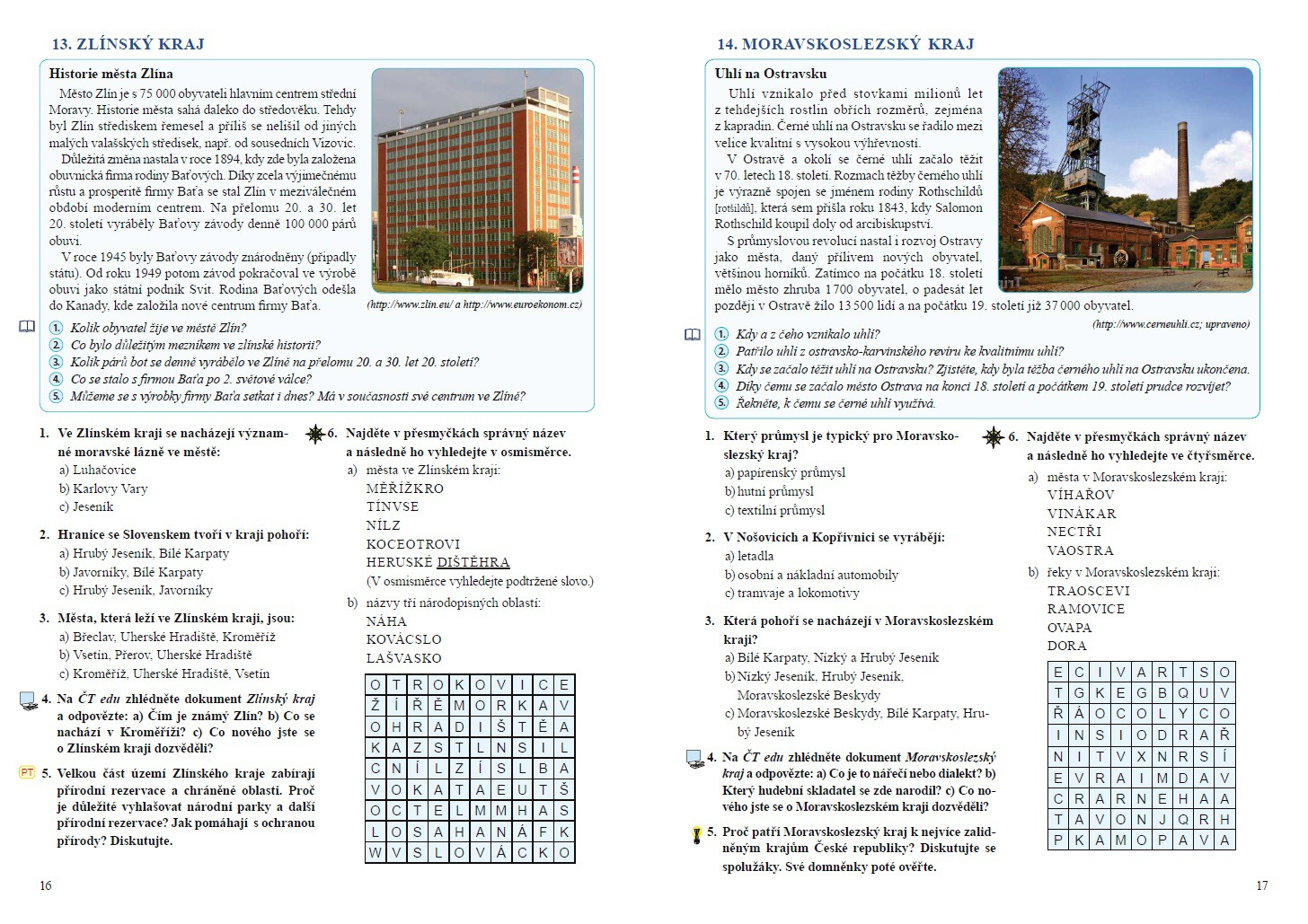 13. ZLÍNSKÝ KRAJ

Historie města Zlína

Město Zlín je s 75 000 obyvateli hlavním centrem střední Moravy. Historie města sahá daleko do středověku. Tehdy byl Zlín střediskem řemesel a příliš se nelišil od jiných malých valašských středisek, např. od sousedních Vizovic.

Důležitá změna nastala v roce 1894, kdy zde byla založena obuvnická firma rodiny Baťových. Díky zcela výjimečnému růstu a prosperitě firmy Baťa se stal Zlín v meziválečném období moderním centrem. Na přelomu 20. a 30. let 20. století vyráběly Baťovy závody denně 100 000 párů obuvi.

V roce 1945 byly Baťovy závody znárodněny (připadly státu). Od roku 1949 potom závod pokračoval ve výrobě obuvi jako státní podnik Svit. Rodina Baťových odešla do Kanady, kde založila nové centrum firmy Baťa.

(http://www.zlin.eu/ a http://www.euroekonom.cz)

1. Kolik obyvatel žije ve městě Zlín?
2. Co bylo důležitým mezníkem ve zlínské historii?
3. Kolik párů bot se denně vyrábělo ve Zlíně na přelomu 20. a 30. let 20. století?
4. Co se stalo s firmou Baťa po 2. světové válce?
5. Můžeme se s výrobky firmy Baťa setkat i dnes? Má v současnosti své centrum ve Zlíně?

1. Ve Zlínském kraji se nacházejí významné moravské lázně ve městě:
a) Luhačovice
b) Karlovy Vary
c) Jeseník

2. Hranice se Slovenskem tvoří v kraji pohoří:
a) Hrubý Jeseník, Bílé Karpaty
b) Javorníky, Bílé Karpaty
c) Hrubý Jeseník, Javorníky

3. Města, která leží ve Zlínském kraji, jsou:
a) Břeclav, Uherské Hradiště, Kroměříž
b) Vsetín, Přerov, Uherské Hradiště
c) Kroměříž, Uherské Hradiště, Vsetín

4. Na ČT edu zhlédněte dokument Zlínský kraj a odpovězte: a) Čím je známý Zlín? b) Co se nachází v Kroměříži? c) Co nového jste se o Zlínském kraji dozvěděli?

PT 5. Velkou část území Zlínského kraje zabírají přírodní rezervace a chráněné oblasti. Proč je důležité vyhlašovat národní parky a další přírodní rezervace? Jak pomáhají s ochranou přírody? Diskutujte.

6. Najděte v přesmyčkách správný název a následně ho vyhledejte v osmisměrce.
a) města ve Zlínském kraji:
MĚŘÍŽKRO
TÍNVSE
NÍLZ
KOCEOTROVI
HERUSKÉ DIŠTĚHRA
(V osmisměrce vyhledejte podtržené slovo.)
b) názvy tří národopisných oblastí:
NÁHA
KOVÁCSLO
LAŠVASKO

| O | T | R | O | K | O | V | I | C | E |
|---|---|---|---|---|---|---|---|---|---|
| Ž | Í | Ř | Ě | M | O | R | K | A | V |
| O | H | R | A | D | I | Š | T | Ě | A |
| K | A | Z | S | T | L | N | S | I | L |
| C | N | Í | L | Z | Í | S | L | B | A |
| V | O | K | A | T | A | E | U | T | Š |
| O | C | T | E | L | M | M | H | A | S |
| L | O | S | A | H | A | N | Á | F | K |
| W | V | S | L | O | V | Á | C | K | O |

16

14. MORAVSKOSLEZSKÝ KRAJ

Uhlí na Ostravsku

Uhlí vznikalo před stovkami milionů let z tehdejších rostlin obřích rozměrů, zejména z kapradin. Černé uhlí na Ostravsku se řadilo mezi velice kvalitní s vysokou výhřevností.

V Ostravě a okolí se černé uhlí začalo těžit v 70. letech 18. století. Rozmach těžby černého uhlí je výrazně spojen se jménem rodiny Rothschildů [rotšildů], která sem přišla roku 1843, kdy Salomon Rothschild koupil doly od arcibiskupství.

S průmyslovou revolucí nastal i rozvoj Ostravy jako města, daný přílivem nových obyvatel, většinou horníků. Zatímco na počátku 18. století mělo město zhruba 1 700 obyvatel, o padesát let později v Ostravě žilo 13 500 lidí a na počátku 19. století již 37 000 obyvatel.

(http://www.cerneuhli.cz; upraveno)

1. Kdy a z čeho vznikalo uhlí?
2. Patřilo uhlí z ostravsko-karvinského revíru ke kvalitnímu uhlí?
3. Kdy se začalo těžit uhlí na Ostravsku? Zjistěte, kdy byla těžba černého uhlí na Ostravsku ukončena.
4. Díky čemu se začalo město Ostrava na konci 18. století a počátkem 19. století prudce rozvíjet?
5. Řekněte, k čemu se černé uhlí využívá.

1. Který průmysl je typický pro Moravskoslezský kraj?
a) papírenský průmysl
b) hutní průmysl
c) textilní průmysl

2. V Nošovicích a Kopřivnici se vyrábějí:
a) letadla
b) osobní a nákladní automobily
c) tramvaje a lokomotivy

3. Která pohoří se nacházejí v Moravskoslezském kraji?
a) Bílé Karpaty, Nízký a Hrubý Jeseník
b) Nízký Jeseník, Hrubý Jeseník, Moravskoslezské Beskydy
c) Moravskoslezské Beskydy, Bílé Karpaty, Hrubý Jeseník

4. Na ČT edu zhlédněte dokument Moravskoslezský kraj a odpovězte: a) Co je to nářečí nebo dialekt? b) Který hudební skladatel se zde narodil? c) Co nového jste se o Moravskoslezském kraji dozvěděli?

5. Proč patří Moravskoslezský kraj k nejvíce zalidněným krajům České republiky? Diskutujte se spolužáky. Své domněnky poté ověřte.

6. Najděte v přesmyčkách správný název a následně ho vyhledejte ve čtyřsměrce.
a) města v Moravskoslezském kraji:
VÍHAŘOV
VINÁKAR
NECTŘI
VAOSTRA
b) řeky v Moravskoslezském kraji:
TRAOSCEVI
RAMOVICE
OVAPA
DORA

| E | C | I | V | A | R | T | S | O |
|---|---|---|---|---|---|---|---|---|
| T | G | K | E | G | B | Q | U | V |
| Ř | Á | O | C | O | L | Y | C | O |
| I | N | S | I | O | D | R | A | Ř |
| N | I | T | V | X | N | R | S | Í |
| E | V | R | A | I | M | D | A | V |
| C | R | A | R | N | E | H | A | A |
| T | A | V | O | N | J | Q | R | H |
| P | K | A | M | O | P | A | V | A |

17